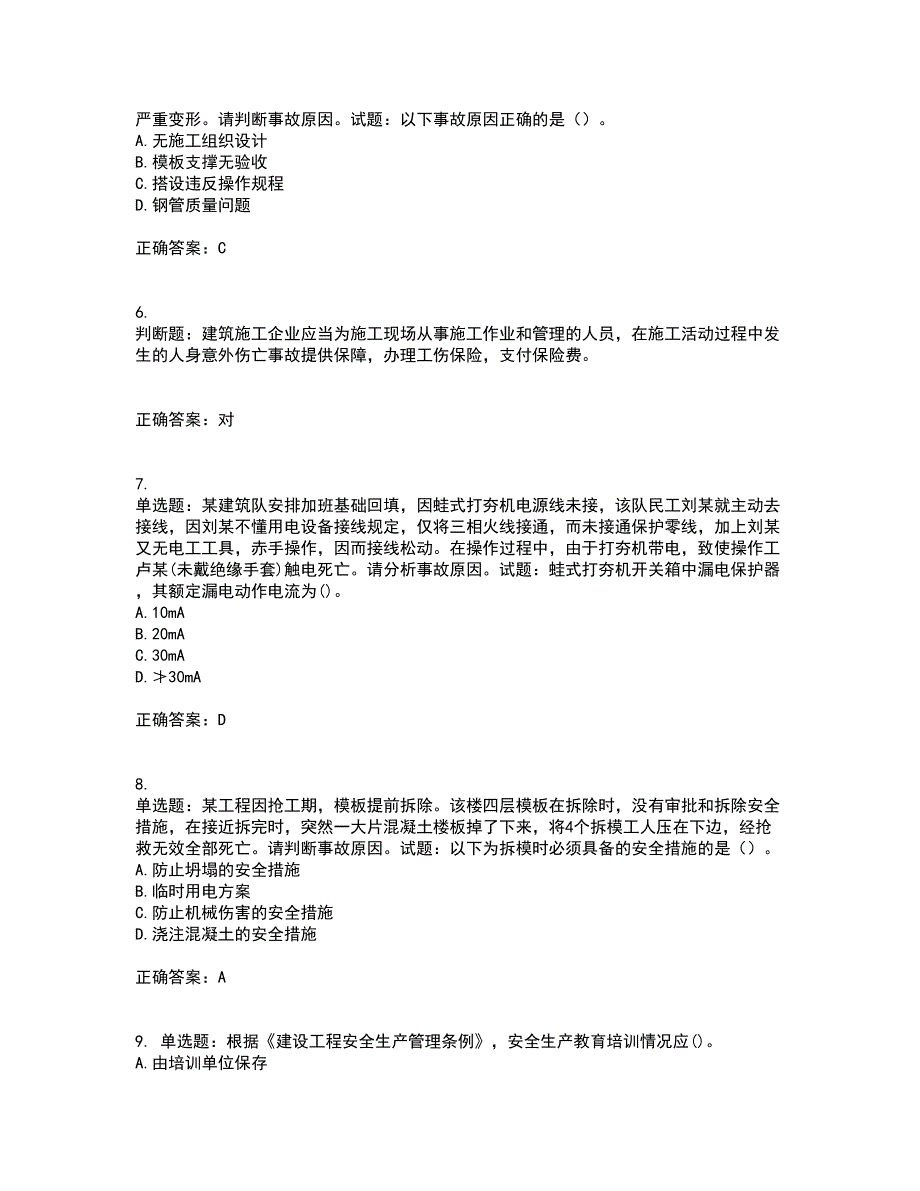 严重变形。请判断事故原因。试题：以下事故原因正确的是（）。
A. 无施工组织设计
B. 模板支撑无验收
C. 搭设违反操作规程
D. 钢管质量问题

正确答案：C

6.
判断题：建筑施工企业应当为施工现场从事施工作业和管理的人员，在施工活动过程中发生的人身意外伤亡事故提供保障，办理工伤保险，支付保险费。

正确答案：对

7.
单选题：某建筑队安排加班基础回填，因蛙式打夯机电源线未接，该队民工刘某就主动去接线，因刘某不懂用电设备接线规定，仅将三相火线接通，而未接通保护零线，加上刘某又无电工工具，赤手操作，因而接线松动。在操作过程中，由于打夯机带电，致使操作工卢某(未戴绝缘手套)触电死亡。请分析事故原因。试题：蛙式打夯机开关箱中漏电保护器，其额定漏电动作电流为()。
A. 10mA
B. 20mA
C. 30mA
D. ≯30mA

正确答案：D

8.
单选题：某工程因抢工期，模板提前拆除。该楼四层模板在拆除时，没有审批和拆除安全措施，在接近拆完时，突然一大片混凝土楼板掉了下来，将4个拆模工人压在下边，经抢救无效全部死亡。请判断事故原因。试题：以下为拆模时必须具备的安全措施的是（）。
A. 防止坍塌的安全措施
B. 临时用电方案
C. 防止机械伤害的安全措施
D. 浇注混凝土的安全措施

正确答案：A

9. 单选题：根据《建设工程安全生产管理条例》，安全生产教育培训情况应()。
A. 由培训单位保存